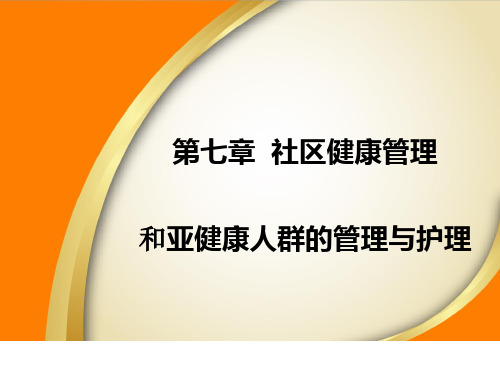 第七章 社区健康管理

和亚健康人群的管理与护理